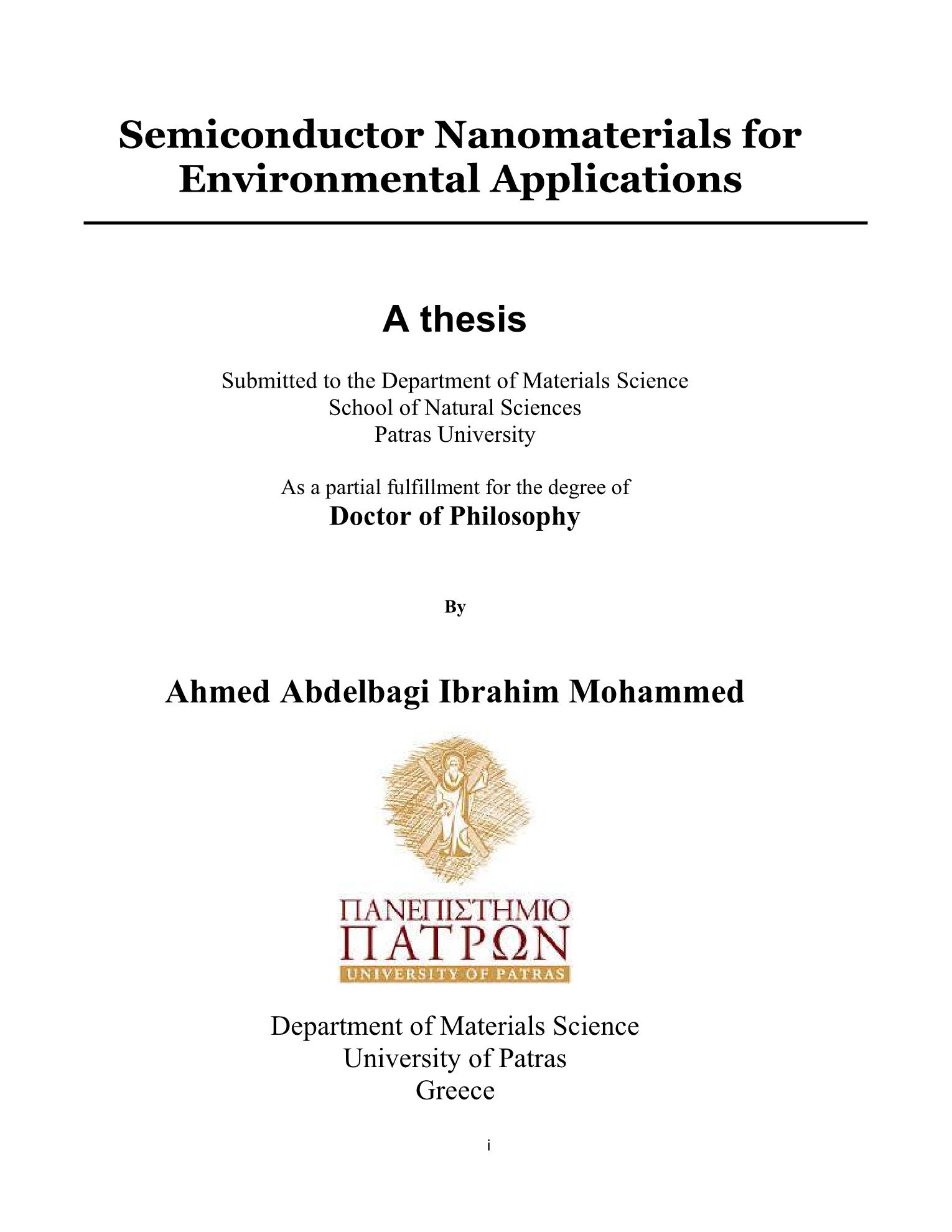 Semiconductor Nanomaterials for Environmental Applications

A thesis

Submitted to the Department of Materials Science
School of Natural Sciences
Patras University

As a partial fulfillment for the degree of
Doctor of Philosophy

By

Ahmed Abdelbagi Ibrahim Mohammed

ΠΑΝΕΠΙΣΤΗΜΙΟ
ΠΑΤΡΩΝ
UNIVERSITY OF PATRAS

Department of Materials Science
University of Patras
Greece

i